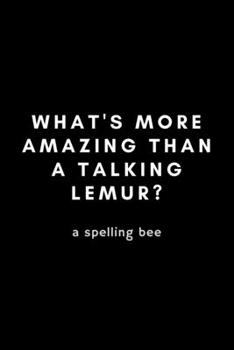 WHAT'S MORE AMAZING THAN A TALKING LEMUR?

a spelling bee